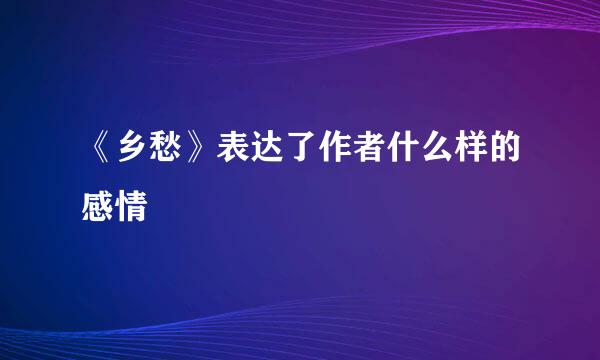 《乡愁》表达了作者什么样的感情